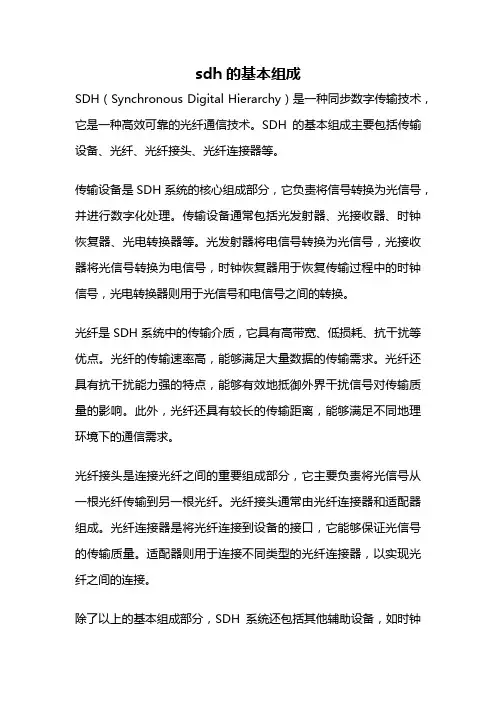 sdh 的基本组成

SDH（Synchronous Digital Hierarchy）是一种同步数字传输技术，它是一种高效可靠的光纤通信技术。SDH 的基本组成主要包括传输设备、光纤、光纤接头、光纤连接器等。

传输设备是 SDH 系统的核心组成部分，它负责将信号转换为光信号，并进行数字化处理。传输设备通常包括光发射器、光接收器、时钟恢复器、光电转换器等。光发射器将电信号转换为光信号，光接收器将光信号转换为电信号，时钟恢复器用于恢复传输过程中的时钟信号，光电转换器则用于光信号和电信号之间的转换。

光纤是 SDH 系统中的传输介质，它具有高带宽、低损耗、抗干扰等优点。光纤的传输速率高，能够满足大量数据的传输需求。光纤还具有抗干扰能力强的特点，能够有效地抵御外界干扰信号对传输质量的影响。此外，光纤还具有较长的传输距离，能够满足不同地理环境下的通信需求。

光纤接头是连接光纤之间的重要组成部分，它主要负责将光信号从一根光纤传输到另一根光纤。光纤接头通常由光纤连接器和适配器组成。光纤连接器是将光纤连接到设备的接口，它能够保证光信号的传输质量。适配器则用于连接不同类型的光纤连接器，以实现光纤之间的连接。

除了以上的基本组成部分，SDH 系统还包括其他辅助设备，如时钟